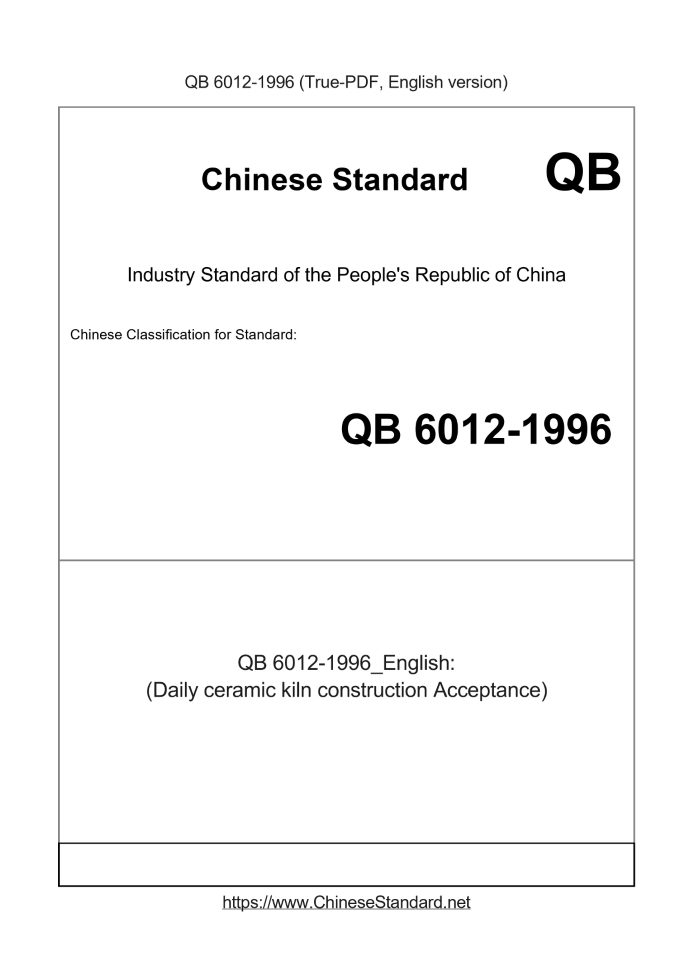 QB 6012-1996 (True-PDF, English version)

Chinese Standard QB

Industry Standard of the People's Republic of China

Chinese Classification for Standard:

QB 6012-1996

QB 6012-1996_English:
(Daily ceramic kiln construction Acceptance)

https://www.ChineseStandard.net